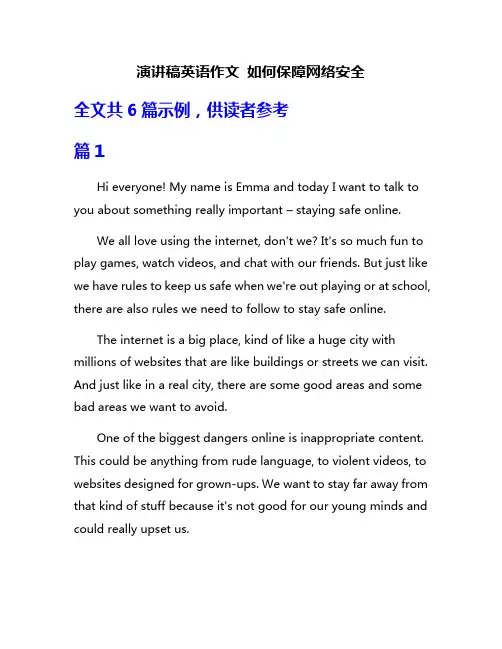 演讲稿英语作文 如何保障网络安全

全文共 6 篇示例，供读者参考

篇 1

Hi everyone! My name is Emma and today I want to talk to you about something really important – staying safe online.

We all love using the internet, don't we? It's so much fun to play games, watch videos, and chat with our friends. But just like we have rules to keep us safe when we're out playing or at school, there are also rules we need to follow to stay safe online.

The internet is a big place, kind of like a huge city with millions of websites that are like buildings or streets we can visit. And just like in a real city, there are some good areas and some bad areas we want to avoid.

One of the biggest dangers online is inappropriate content. This could be anything from rude language, to violent videos, to websites designed for grown-ups. We want to stay far away from that kind of stuff because it's not good for our young minds and could really upset us.